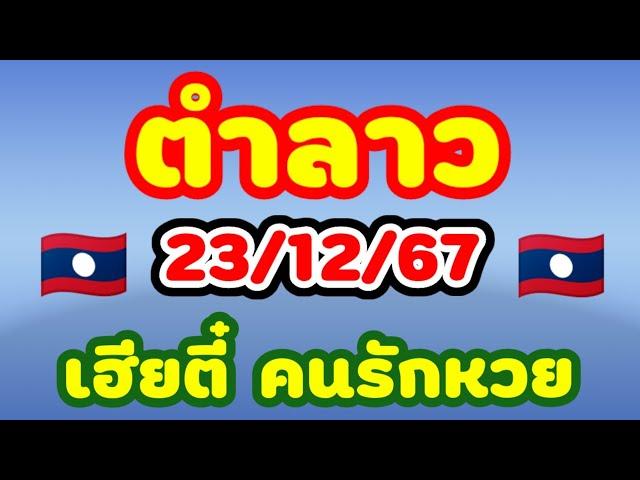 ตำลาว

23/12/67

เฮียตี๋ คนรักหวย